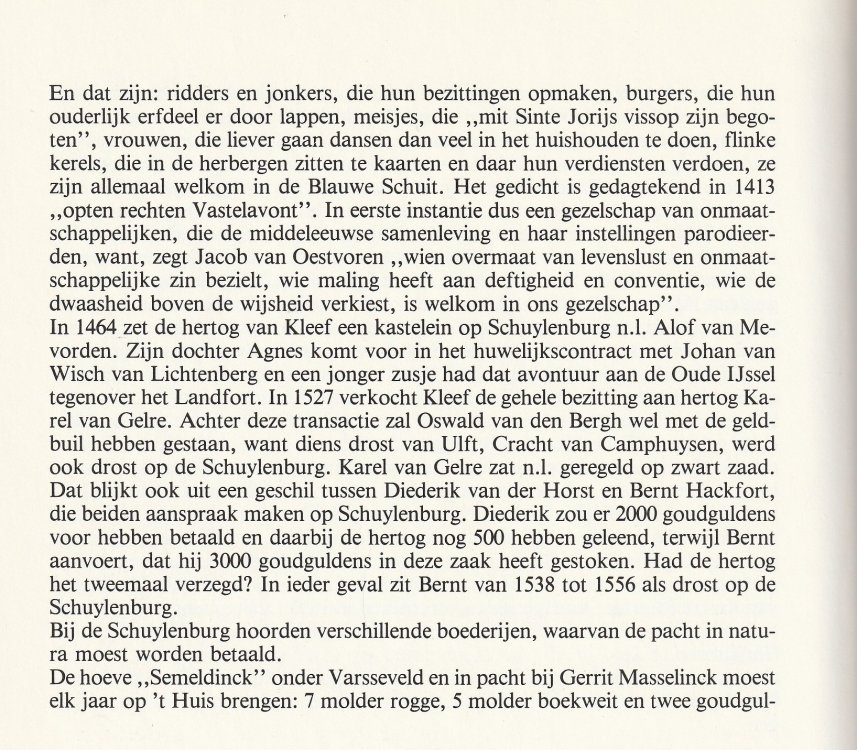 En dat zijn: ridders en jonkers, die hun bezittingen opmaken, burgers, die hun ouderlijk erfdeel er door lappen, meisjes, die ,,mit Sinte Jorijs vissop zijn begoten'', vrouwen, die liever gaan dansen dan veel in het huishouden te doen, flinke kerels, die in de herbergen zitten te kaarten en daar hun verdiensten verdoen, ze zijn allemaal welkom in de Blauwe Schuit. Het gedicht is gedagtekend in 1413 ,,opten rechten Vastelavont''. In eerste instantie dus een gezelschap van onmaatschappelijken, die de middeleeuwse samenleving en haar instellingen parodieerden, want, zegt Jacob van Oestvoren ,,wien overmaat van levenslust en onmaatschappelijke zin bezielt, wie maling heeft aan deftigheid en conventie, wie de dwaasheid boven de wijsheid verkiest, is welkom in ons gezelschap''.
In 1464 zet de hertog van Kleef een kastelein op Schuylenburg n.l. Alof van Mevorden. Zijn dochter Agnes komt voor in het huwelijkscontract met Johan van Wisch van Lichtenberg en een jonger zusje had dat avontuur aan de Oude IJssel tegenover het Landfort. In 1527 verkocht Kleef de gehele bezitting aan hertog Karel van Gelre. Achter deze transactie zal Oswald van den Bergh wel met de geldbuil hebben gestaan, want diens drost van Ulft, Cracht van Camphuysen, werd ook drost op de Schuylenburg. Karel van Gelre zat n.l. geregeld op zwart zaad. Dat blijkt ook uit een geschil tussen Diederik van der Horst en Bernt Hackfort, die beiden aanspraak maken op Schuylenburg. Diederik zou er 2000 goudguldens voor hebben betaald en daarbij de hertog nog 500 hebben geleend, terwijl Bernt aanvoert, dat hij 3000 goudguldens in deze zaak heeft gestoken. Had de hertog het tweemaal verzegd? In ieder geval zit Bernt van 1538 tot 1556 als drost op de Schuylenburg.
Bij de Schuylenburg hoorden verschillende boederijen, waarvan de pacht in natura moest worden betaald.
De hoeve ,,Semeldinck'' onder Varsseveld en in pacht bij Gerrit Masselinck moest elk jaar op 't Huis brengen: 7 molder rogge, 5 molder boekweit en twee goudgul-